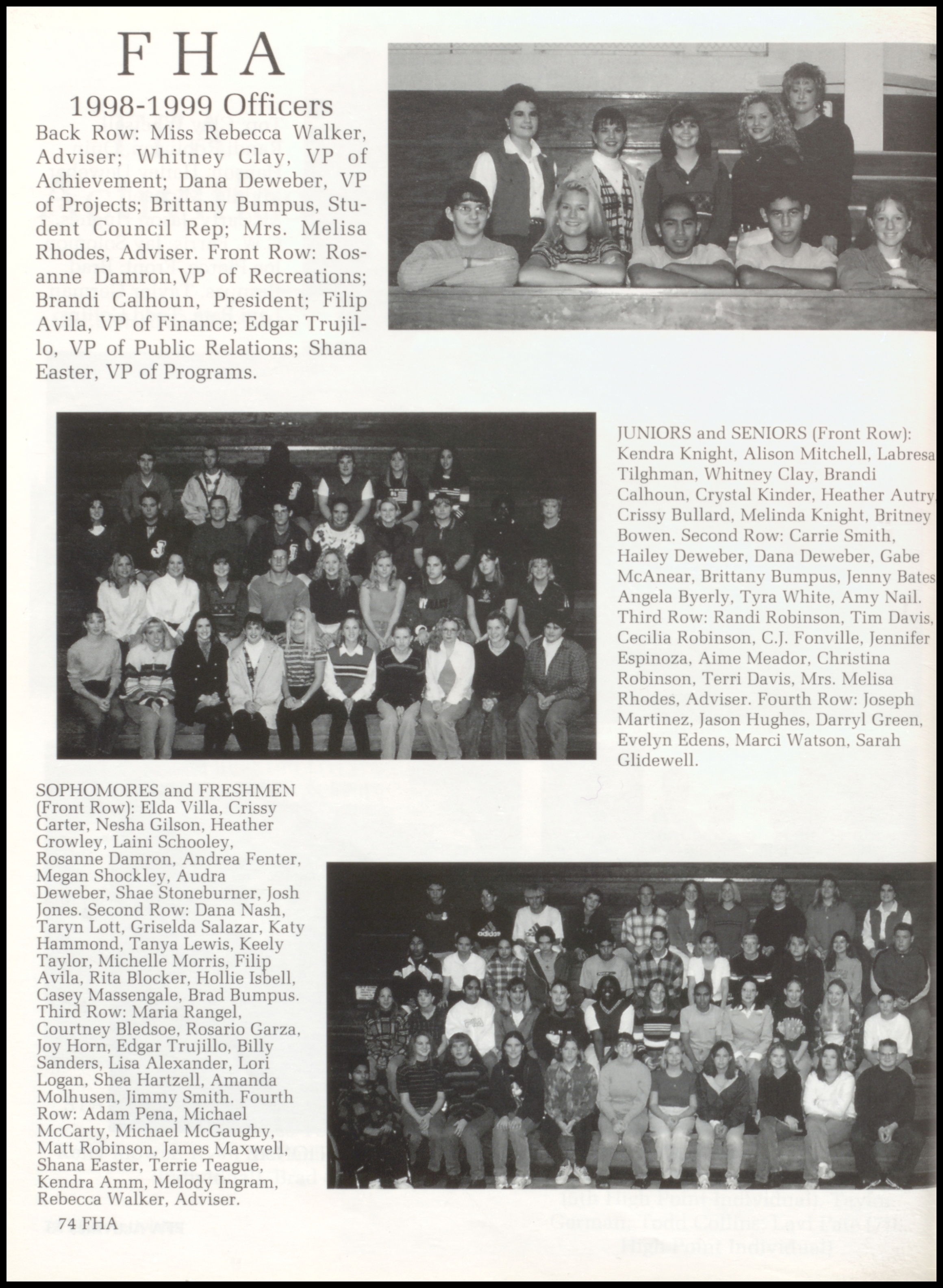 FHA

1998-1999 Officers

Back Row: Miss Rebecca Walker, Adviser; Whitney Clay, VP of Achievement; Dana Deweber, VP of Projects; Brittany Bumpus, Student Council Rep; Mrs. Melisa Rhodes, Adviser. Front Row: Rosanne Damron,VP of Recreations; Brandi Calhoun, President; Filip Avila, VP of Finance; Edgar Trujillo, VP of Public Relations; Shana Easter, VP of Programs.

JUNIORS and SENIORS (Front Row): Kendra Knight, Alison Mitchell, Labresa Tilghman, Whitney Clay, Brandi Calhoun, Crystal Kinder, Heather Autry, Crissy Bullard, Melinda Knight, Britney Bowen. Second Row: Carrie Smith, Hailey Deweber, Dana Deweber, Gabe McAnear, Brittany Bumpus, Jenny Bates, Angela Byerly, Tyra White, Amy Nail. Third Row: Randi Robinson, Tim Davis, Cecilia Robinson, C.J. Fonville, Jennifer Espinoza, Aime Meador, Christina Robinson, Terri Davis, Mrs. Melisa Rhodes, Adviser. Fourth Row: Joseph Martinez, Jason Hughes, Darryl Green, Evelyn Edens, Marci Watson, Sarah Glidewell.

SOPHOMORES and FRESHMEN (Front Row): Elda Villa, Crissy Carter, Nesha Gilson, Heather Crowley, Laini Schooley, Rosanne Damron, Andrea Fenter, Megan Shockley, Audra Deweber, Shae Stoneburner, Josh Jones. Second Row: Dana Nash, Taryn Lott, Griselda Salazar, Katy Hammond, Tanya Lewis, Keely Taylor, Michelle Morris, Filip Avila, Rita Blocker, Hollie Isbell, Casey Massengale, Brad Bumpus. Third Row: Maria Rangel, Courtney Bledsoe, Rosario Garza, Joy Horn, Edgar Trujillo, Billy Sanders, Lisa Alexander, Lori Logan, Shea Hartzell, Amanda Molhusen, Jimmy Smith. Fourth Row: Adam Pena, Michael McCarty, Michael McGaughy, Matt Robinson, James Maxwell, Shana Easter, Terrie Teague, Kendra Amm, Melody Ingram, Rebecca Walker, Adviser.

74 FHA